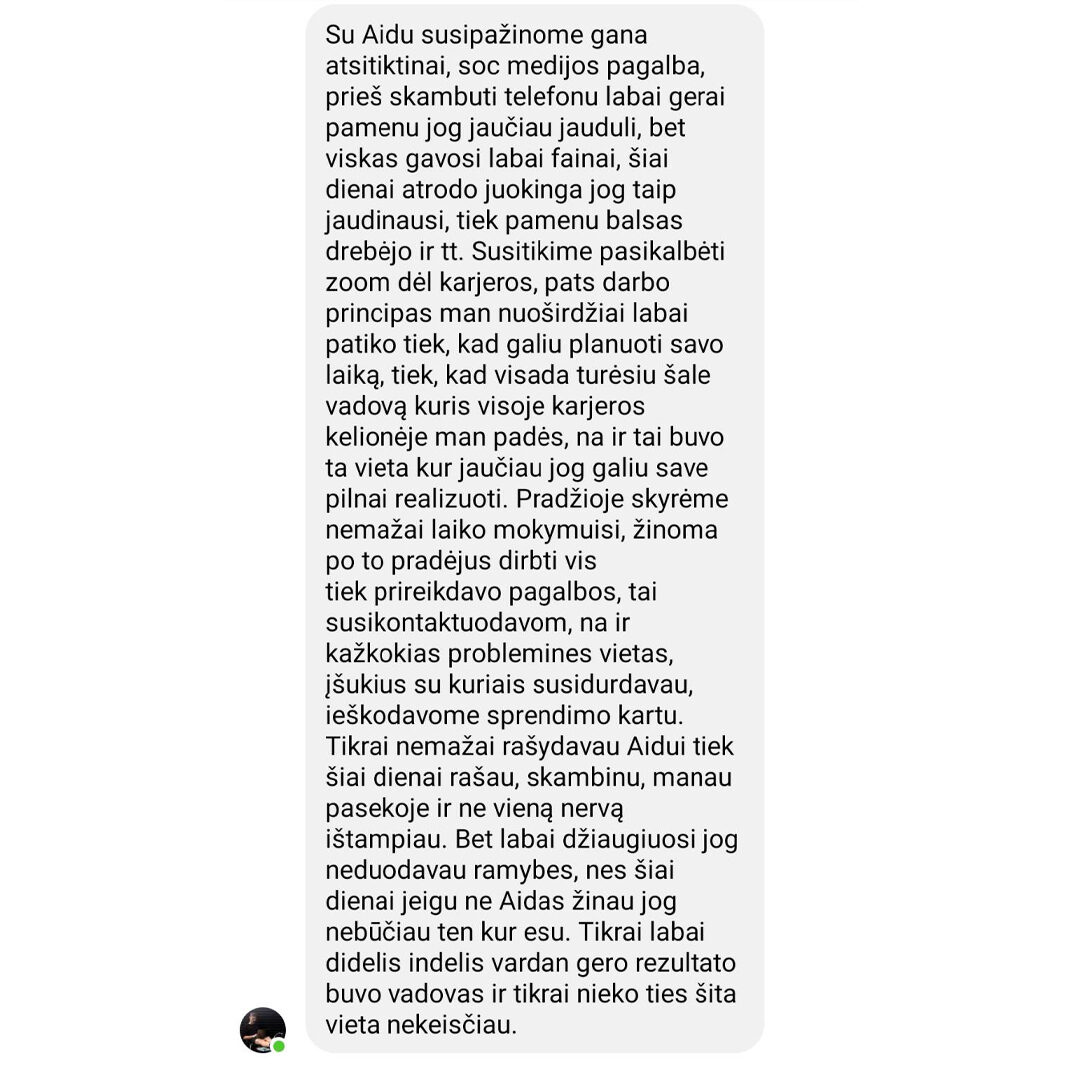 Su Aidu susipažinome gana atsitiktinai, soc medijos pagalba, prieš skambuti telefonu labai gerai pamenu jog jaučiau jauduli, bet viskas gavosi labai fainai, šiai dienai atrodo juokinga jog taip jaudinausi, tiek pamenu balsas drebėjo ir tt. Susitikime pasikalbėti zoom dėl karjeros, pats darbo principas man nuoširdžiai labai patiko tiek, kad galiu planuoti savo laiką, tiek, kad visada turėsiu šale vadovą kuris visoje karjeros kelionėje man padės, na ir tai buvo ta vieta kur jaučiau jog galiu save pilnai realizuoti. Pradžioje skyrėme nemažai laiko mokymuisi, žinoma po to pradėjus dirbti vis tiek prireikdavo pagalbos, tai susikontaktuodavom, na ir kažkokias problemines vietas, įšukius su kuriais susidurdavau, ieškodavome sprendimo kartu. Tikrai nemažai rašydavau Aidui tiek šiai dienai rašau, skambinu, manau pasekoje ir ne vieną nervą ištampiau. Bet labai džiaugiuosi jog neduodavau ramybes, nes šiai dienai jeigu ne Aidas žinau jog nebūčiau ten kur esu. Tikrai labai didelis indelis vardan gero rezultato buvo vadovas ir tikrai nieko ties šita vieta nekeisčiau.